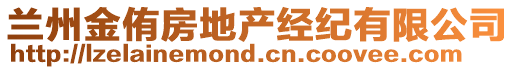 兰州金侑房地产经纪有限公司
http://lzelainemond.cn.coovee.com